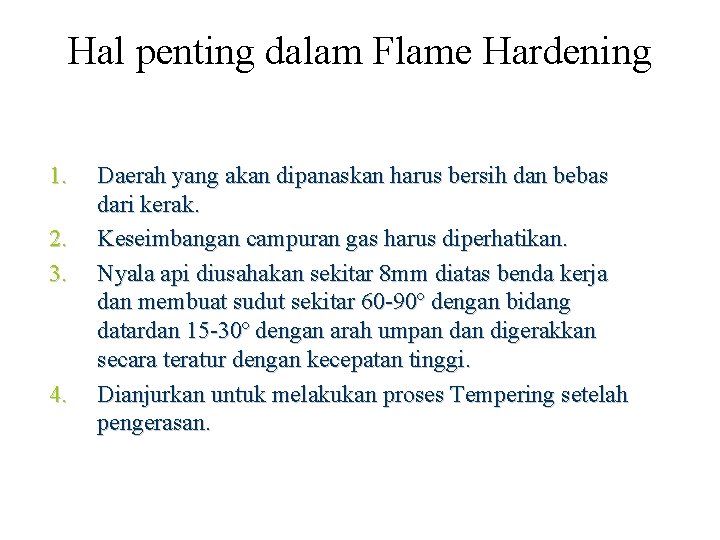 Hal penting dalam Flame Hardening

1. Daerah yang akan dipanaskan harus bersih dan bebas dari kerak.
2. Keseimbangan campuran gas harus diperhatikan.
3. Nyala api diusahakan sekitar 8mm diatas benda kerja dan membuat sudut sekitar 60-90° dengan bidang datardan 15-30° dengan arah umpan dan digerakkan secara teratur dengan kecepatan tinggi.
4. Dianjurkan untuk melakukan proses Tempering setelah pengerasan.